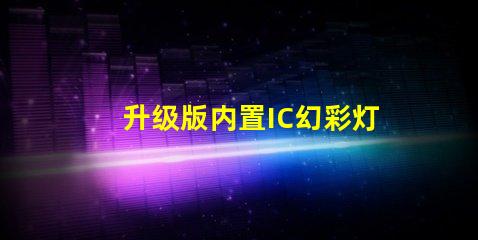 升级版内置IC幻彩灯